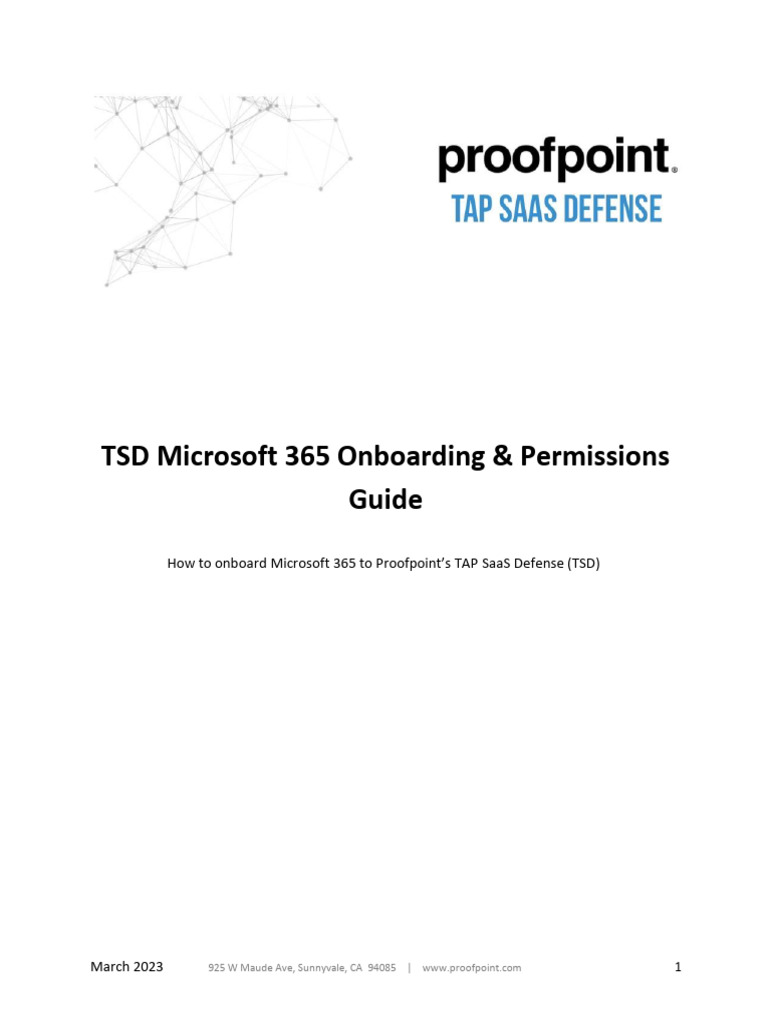 proofpoint.
TAP SAAS DEFENSE

TSD Microsoft 365 Onboarding & Permissions Guide

How to onboard Microsoft 365 to Proofpoint's TAP SaaS Defense (TSD)

March 2023 925 W Maude Ave, Sunnyvale, CA 94085 | www.proofpoint.com 1